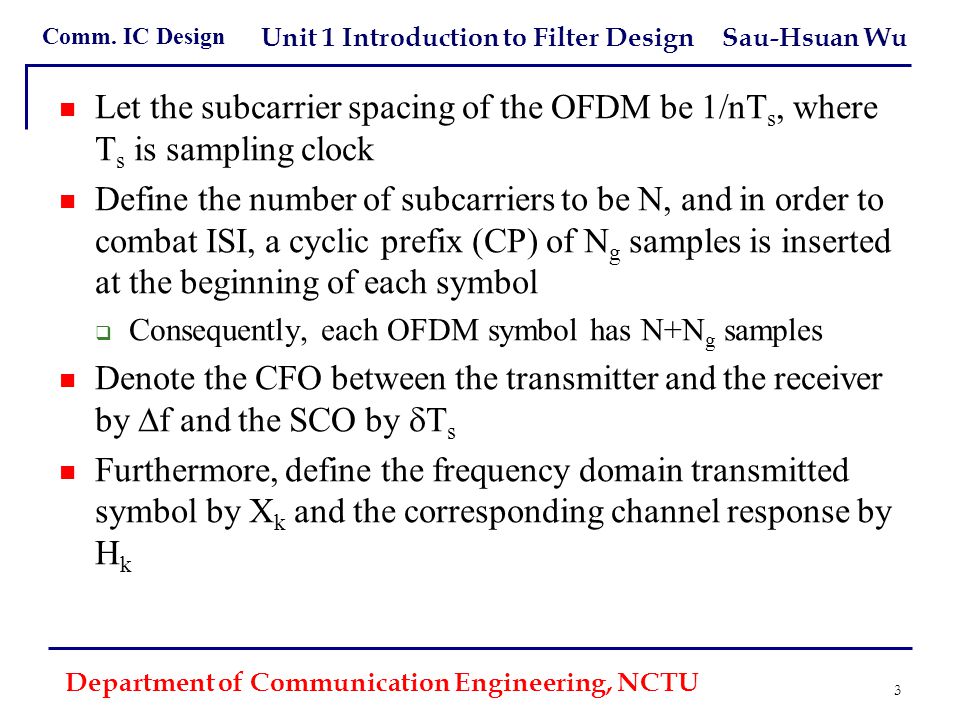 Comm. IC Design Unit 1 Introduction to Filter Design Sau-Hsuan Wu

Let the subcarrier spacing of the OFDM be $1/nT_s$, where $T_s$ is sampling clock

Define the number of subcarriers to be N, and in order to combat ISI, a cyclic prefix (CP) of $N_g$ samples is inserted at the beginning of each symbol

Consequently, each OFDM symbol has $N+N_g$ samples

Denote the CFO between the transmitter and the receiver by $\Delta f$ and the SCO by $\delta T_s$

Furthermore, define the frequency domain transmitted symbol by $X_k$ and the corresponding channel response by $H_k$

Department of Communication Engineering, NCTU 3